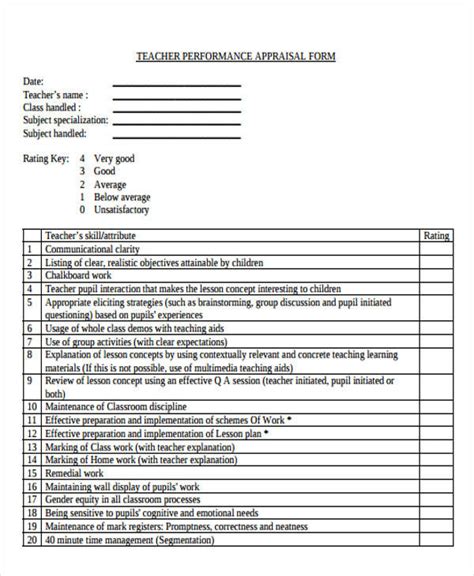 TEACHER PERFORMANCE APPRAISAL FORM

Date:
Teacher's name :
Class handled :
Subject specialization:
Subject handled:

Rating Key: 4 Very good
3 Good
2 Average
1 Below average
0 Unsatisfactory

| | Teacher's skill/attribute | Rating |
|---|---|---|
| 1 | Communicational clarity | |
| 2 | Listing of clear, realistic objectives attainable by children | |
| 3 | Chalkboard work | |
| 4 | Teacher pupil interaction that makes the lesson concept interesting to children | |
| 5 | Appropriate eliciting strategies (such as brainstorming, group discussion and pupil initiated questioning) based on pupils' experiences | |
| 6 | Usage of whole class demos with teaching aids | |
| 7 | Use of group activities (with clear expectations) | |
| 8 | Explanation of lesson concepts by using contextually relevant and concrete teaching learning materials (If this is not possible, use of multimedia teaching aids) | |
| 9 | Review of lesson concept using an effective Q A session (teacher initiated, pupil initiated or both) | |
| 10 | Maintenance of Classroom discipline | |
| 11 | Effective preparation and implementation of schemes Of Work * | |
| 12 | Effective preparation and implementation of Lesson plan * | |
| 13 | Marking of Class work (with teacher explanation) | |
| 14 | Marking of Home work (with teacher explanation) | |
| 15 | Remedial work | |
| 16 | Maintaining wall display of pupils' work | |
| 17 | Gender equity in all classroom processes | |
| 18 | Being sensitive to pupils' cognitive and emotional needs | |
| 19 | Maintenance of mark registers: Promptness, correctness and neatness | |
| 20 | 40 minute time management (Segmentation) | |